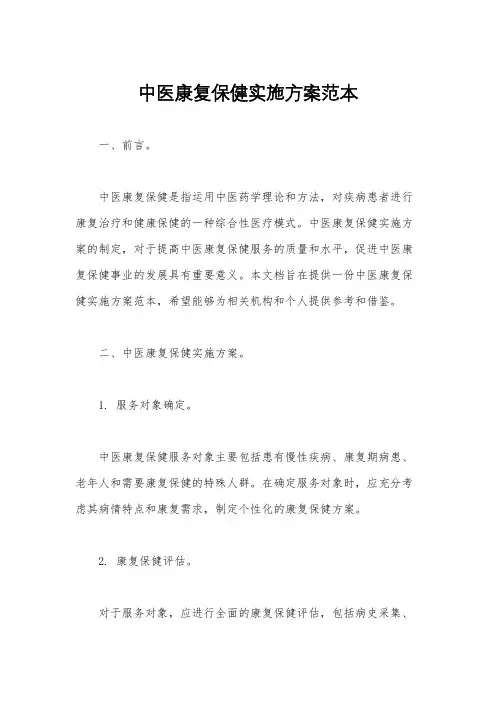 中医康复保健实施方案范本

一、前言。

中医康复保健是指运用中医药学理论和方法，对疾病患者进行康复治疗和健康保健的一种综合性医疗模式。中医康复保健实施方案的制定，对于提高中医康复保健服务的质量和水平，促进中医康复保健事业的发展具有重要意义。本文档旨在提供一份中医康复保健实施方案范本，希望能够为相关机构和个人提供参考和借鉴。

二、中医康复保健实施方案。

1. 服务对象确定。

中医康复保健服务对象主要包括患有慢性疾病、康复期病患、老年人和需要康复保健的特殊人群。在确定服务对象时，应充分考虑其病情特点和康复需求，制定个性化的康复保健方案。

2. 康复保健评估。

对于服务对象，应进行全面的康复保健评估，包括病史采集、